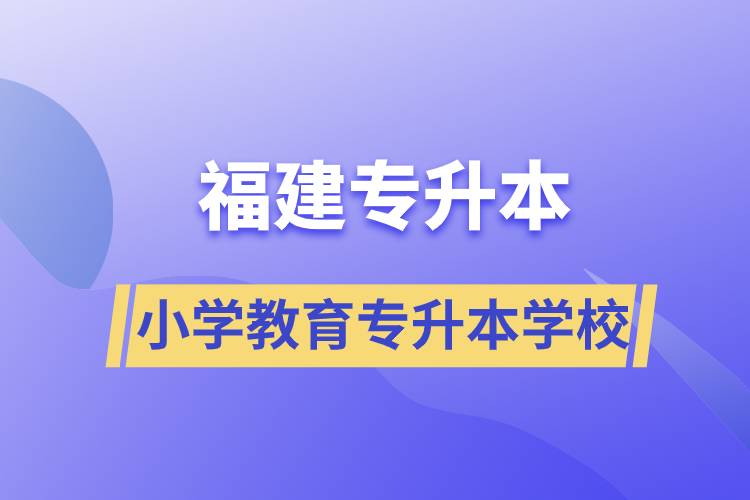 福建专升本

小学教育专升本学校